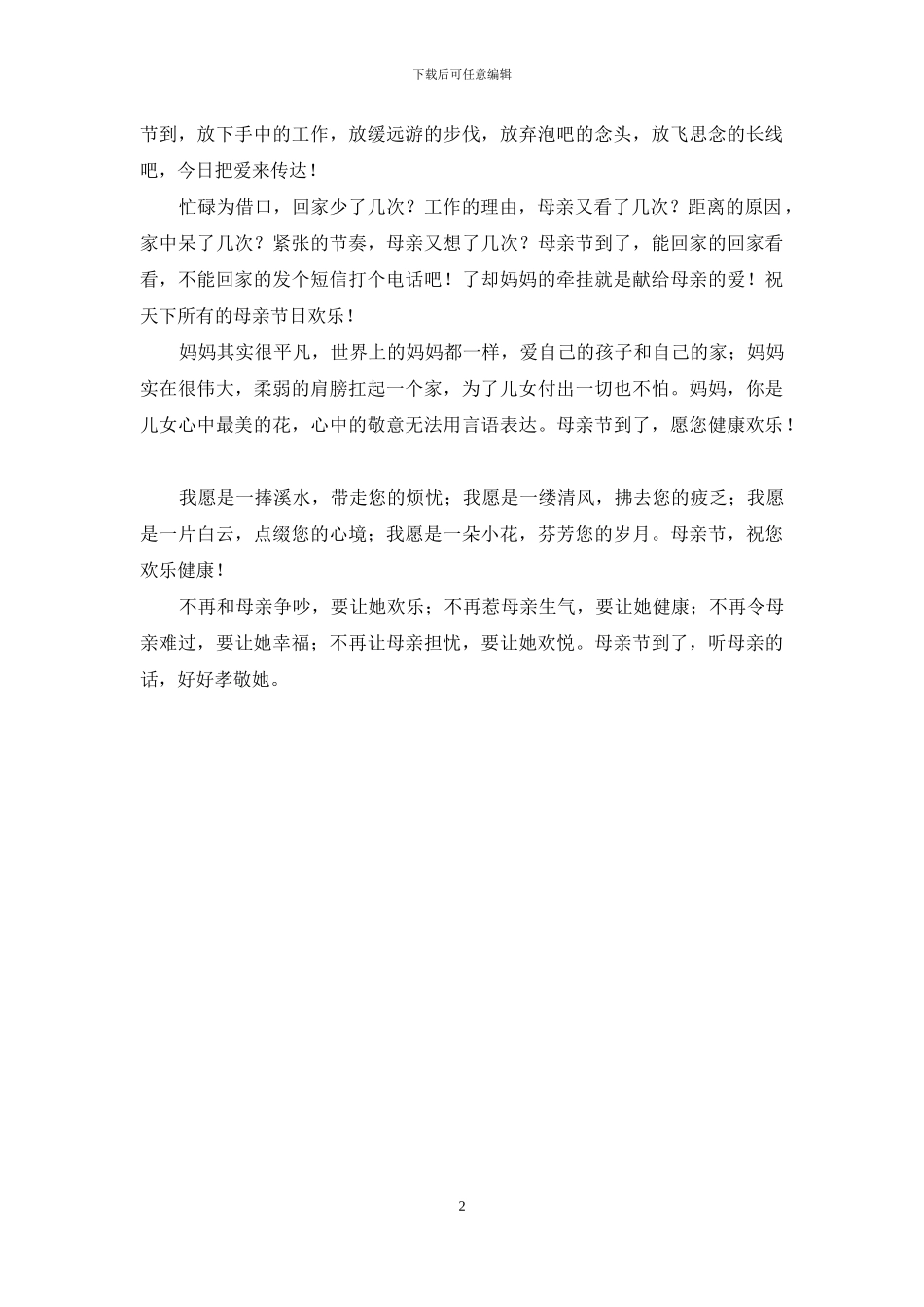 下载后可任意编辑

节到，放下手中的工作，放缓远游的步伐，放弃泡吧的念头，放飞思念的长线吧，今日把爱来传达！

忙碌为借口，回家少了几次？工作的理由，母亲又看了几次？距离的原因，家中呆了几次？紧张的节奏，母亲又想了几次？母亲节到了，能回家的回家看看，不能回家的发个短信打个电话吧！了却妈妈的牵挂就是献给母亲的爱！祝天下所有的母亲节日欢乐！

妈妈其实很平凡，世界上的妈妈都一样，爱自己的孩子和自己的家；妈妈实在很伟大，柔弱的肩膀扛起一个家，为了儿女付出一切也不怕。妈妈，你是儿女心中最美的花，心中的敬意无法用言语表达。母亲节到了，愿您健康欢乐！

我愿是一捧溪水，带走您的烦忧；我愿是一缕清风，拂去您的疲乏；我愿是一片白云，点缀您的心境；我愿是一朵小花，芬芳您的岁月。母亲节，祝您欢乐健康！

不再和母亲争吵，要让她欢乐；不再惹母亲生气，要让她健康；不再令母亲难过，要让她幸福；不再让母亲担忧，要让她欢悦。母亲节到了，听母亲的话，好好孝敬她。

2